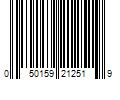 0 50159 21251 9